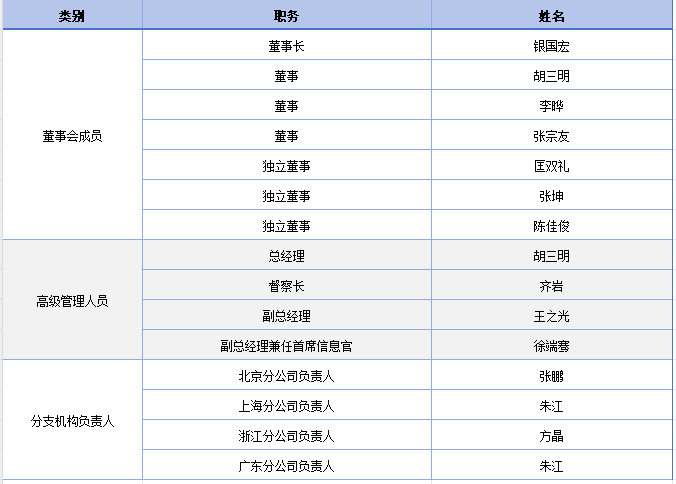 | 类别 | 职务 | 姓名 |
|---|---|---|
| 董事会成员 | 董事长 | 银国宏 |
| | 董事 | 胡三明 |
| | 董事 | 李晔 |
| | 董事 | 张宗友 |
| | 独立董事 | 匡双礼 |
| | 独立董事 | 张坤 |
| | 独立董事 | 陈佳俊 |
| 高级管理人员 | 总经理 | 胡三明 |
| | 督察长 | 齐岩 |
| | 副总经理 | 王之光 |
| | 副总经理兼任首席信息官 | 徐端骞 |
| 分支机构负责人 | 北京分公司负责人 | 张鹏 |
| | 上海分公司负责人 | 朱江 |
| | 浙江分公司负责人 | 方晶 |
| | 广东分公司负责人 | 朱江 |